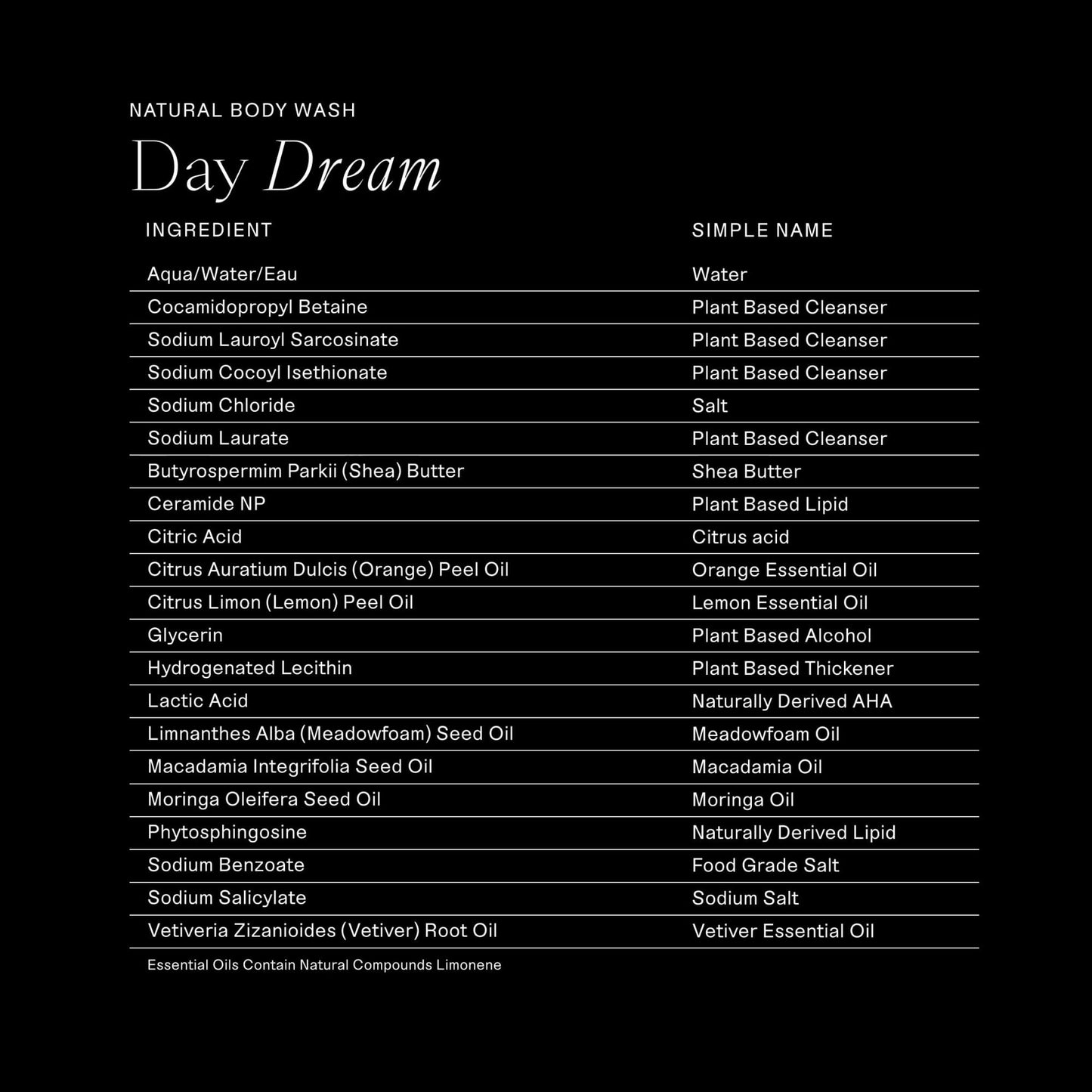 NATURAL BODY WASH

Day Dream

| INGREDIENT | SIMPLE NAME |
|---|---|
| Aqua/Water/Eau | Water |
| Cocamidopropyl Betaine | Plant Based Cleanser |
| Sodium Lauroyl Sarcosinate | Plant Based Cleanser |
| Sodium Cocoyl Isethionate | Plant Based Cleanser |
| Sodium Chloride | Salt |
| Sodium Laurate | Plant Based Cleanser |
| Butyrospermim Parkii (Shea) Butter | Shea Butter |
| Ceramide NP | Plant Based Lipid |
| Citric Acid | Citrus acid |
| Citrus Auratium Dulcis (Orange) Peel Oil | Orange Essential Oil |
| Citrus Limon (Lemon) Peel Oil | Lemon Essential Oil |
| Glycerin | Plant Based Alcohol |
| Hydrogenated Lecithin | Plant Based Thickener |
| Lactic Acid | Naturally Derived AHA |
| Limnanthes Alba (Meadowfoam) Seed Oil | Meadowfoam Oil |
| Macadamia Integrifolia Seed Oil | Macadamia Oil |
| Moringa Oleifera Seed Oil | Moringa Oil |
| Phytosphingosine | Naturally Derived Lipid |
| Sodium Benzoate | Food Grade Salt |
| Sodium Salicylate | Sodium Salt |
| Vetiveria Zizanioides (Vetiver) Root Oil | Vetiver Essential Oil |

Essential Oils Contain Natural Compounds Limonene